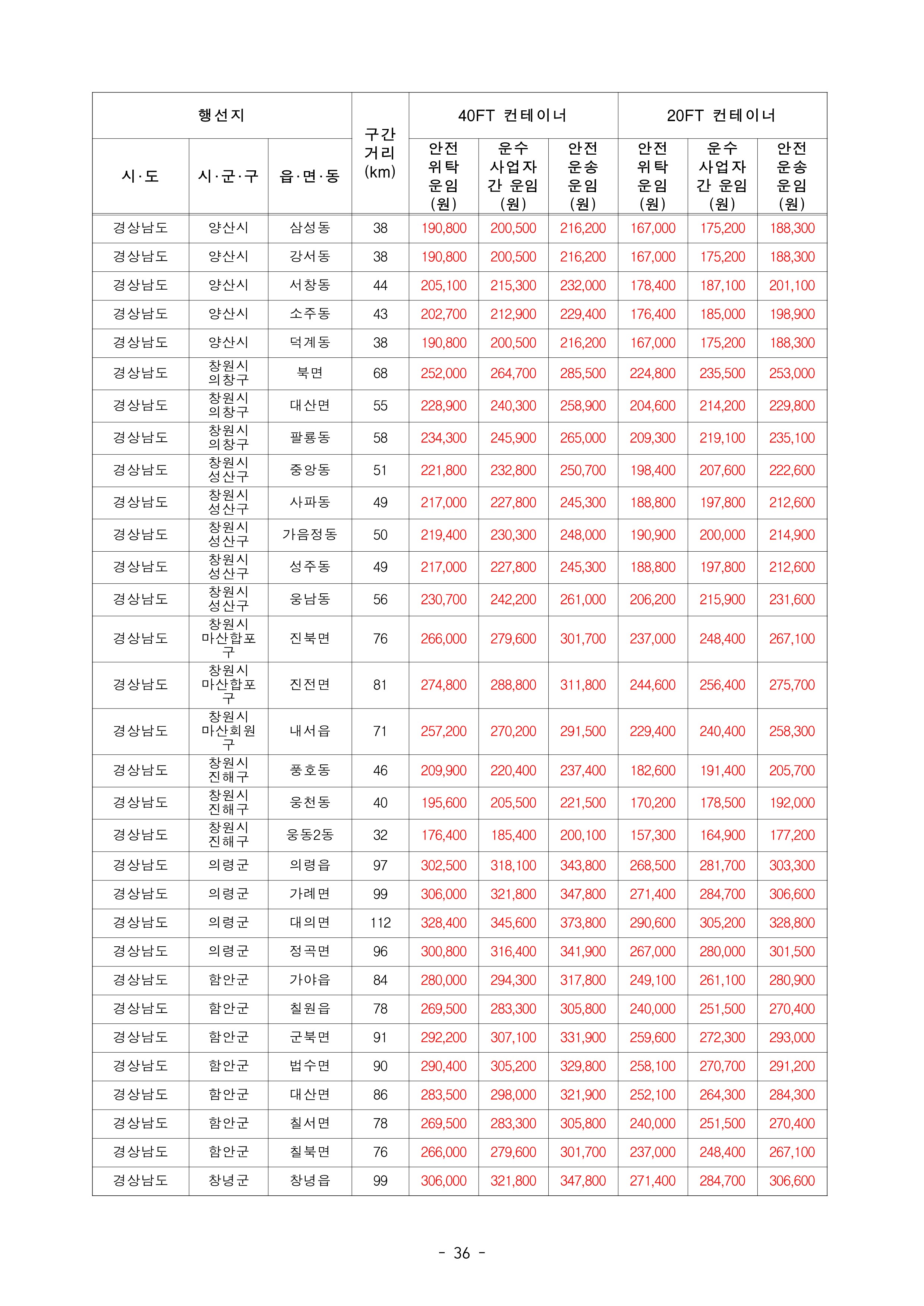 | 행선지 | | | 구간 거리 (km) | 40FT 컨테이너 | | | 20FT 컨테이너 | | |
|---|---|---|---|---|---|---|---|---|---|
| 시·도 | 시·군·구 | 읍·면·동 | | 안전 위탁 운임 (원) | 운수 사업자 간 운임 (원) | 안전 운송 운임 (원) | 안전 위탁 운임 (원) | 운수 사업자 간 운임 (원) | 안전 운송 운임 (원) |
| 경상남도 | 양산시 | 삼성동 | 38 | 190,800 | 200,500 | 216,200 | 167,000 | 175,200 | 188,300 |
| 경상남도 | 양산시 | 강서동 | 38 | 190,800 | 200,500 | 216,200 | 167,000 | 175,200 | 188,300 |
| 경상남도 | 양산시 | 서창동 | 44 | 205,100 | 215,300 | 232,000 | 178,400 | 187,100 | 201,100 |
| 경상남도 | 양산시 | 소주동 | 43 | 202,700 | 212,900 | 229,400 | 176,400 | 185,000 | 198,900 |
| 경상남도 | 양산시 | 덕계동 | 38 | 190,800 | 200,500 | 216,200 | 167,000 | 175,200 | 188,300 |
| 경상남도 | 창원시 의창구 | 북면 | 68 | 252,000 | 264,700 | 285,500 | 224,800 | 235,500 | 253,000 |
| 경상남도 | 창원시 의창구 | 대산면 | 55 | 228,900 | 240,300 | 258,900 | 204,600 | 214,200 | 229,800 |
| 경상남도 | 창원시 의창구 | 팔룡동 | 58 | 234,300 | 245,900 | 265,000 | 209,300 | 219,100 | 235,100 |
| 경상남도 | 창원시 성산구 | 중앙동 | 51 | 221,800 | 232,800 | 250,700 | 198,400 | 207,600 | 222,600 |
| 경상남도 | 창원시 성산구 | 사파동 | 49 | 217,000 | 227,800 | 245,300 | 188,800 | 197,800 | 212,600 |
| 경상남도 | 창원시 성산구 | 가음정동 | 50 | 219,400 | 230,300 | 248,000 | 190,900 | 200,000 | 214,900 |
| 경상남도 | 창원시 성산구 | 성주동 | 49 | 217,000 | 227,800 | 245,300 | 188,800 | 197,800 | 212,600 |
| 경상남도 | 창원시 성산구 | 웅남동 | 56 | 230,700 | 242,200 | 261,000 | 206,200 | 215,900 | 231,600 |
| 경상남도 | 창원시 마산합포구 | 진북면 | 76 | 266,000 | 279,600 | 301,700 | 237,000 | 248,400 | 267,100 |
| 경상남도 | 창원시 마산합포구 | 진전면 | 81 | 274,800 | 288,800 | 311,800 | 244,600 | 256,400 | 275,700 |
| 경상남도 | 창원시 마산회원구 | 내서읍 | 71 | 257,200 | 270,200 | 291,500 | 229,400 | 240,400 | 258,300 |
| 경상남도 | 창원시 진해구 | 풍호동 | 46 | 209,900 | 220,400 | 237,400 | 182,600 | 191,400 | 205,700 |
| 경상남도 | 창원시 진해구 | 웅천동 | 40 | 195,600 | 205,500 | 221,500 | 170,200 | 178,500 | 192,000 |
| 경상남도 | 창원시 진해구 | 웅동2동 | 32 | 176,400 | 185,400 | 200,100 | 157,300 | 164,900 | 177,200 |
| 경상남도 | 의령군 | 의령읍 | 97 | 302,500 | 318,100 | 343,800 | 268,500 | 281,700 | 303,300 |
| 경상남도 | 의령군 | 가례면 | 99 | 306,000 | 321,800 | 347,800 | 271,400 | 284,700 | 306,600 |
| 경상남도 | 의령군 | 대의면 | 112 | 328,400 | 345,600 | 373,800 | 290,600 | 305,200 | 328,800 |
| 경상남도 | 의령군 | 정곡면 | 96 | 300,800 | 316,400 | 341,900 | 267,000 | 280,000 | 301,500 |
| 경상남도 | 함안군 | 가야읍 | 84 | 280,000 | 294,300 | 317,800 | 249,100 | 261,100 | 280,900 |
| 경상남도 | 함안군 | 칠원읍 | 78 | 269,500 | 283,300 | 305,800 | 240,000 | 251,500 | 270,400 |
| 경상남도 | 함안군 | 군북면 | 91 | 292,200 | 307,100 | 331,900 | 259,600 | 272,300 | 293,000 |
| 경상남도 | 함안군 | 법수면 | 90 | 290,400 | 305,200 | 329,800 | 258,100 | 270,700 | 291,200 |
| 경상남도 | 함안군 | 대산면 | 86 | 283,500 | 298,000 | 321,900 | 252,100 | 264,300 | 284,300 |
| 경상남도 | 함안군 | 칠서면 | 78 | 269,500 | 283,300 | 305,800 | 240,000 | 251,500 | 270,400 |
| 경상남도 | 함안군 | 칠북면 | 76 | 266,000 | 279,600 | 301,700 | 237,000 | 248,400 | 267,100 |
| 경상남도 | 창녕군 | 창녕읍 | 99 | 306,000 | 321,800 | 347,800 | 271,400 | 284,700 | 306,600 |

- 36 -